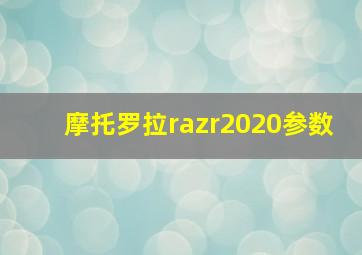 摩托罗拉razr2020参数